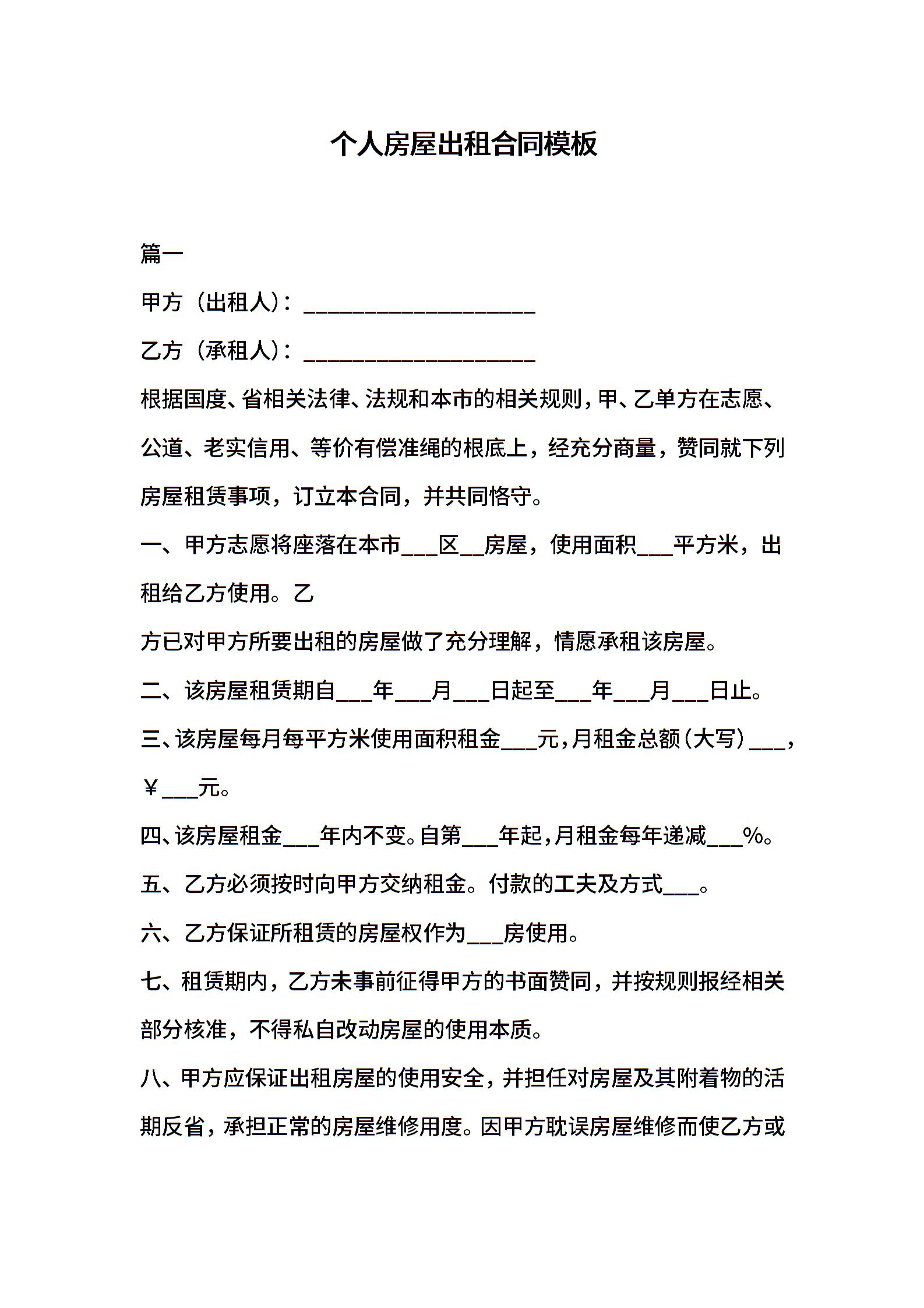 个人房屋出租合同模板

篇一

甲方（出租人）：____________________

乙方（承租人）：____________________

根据国度、省相关法律、法规和本市的相关规则，甲、乙单方在志愿、公道、老实信用、等价有偿准绳的根底上，经充分商量，赞同就下列房屋租赁事项，订立本合同，并共同恪守。

一、甲方志愿将座落在本市___区__房屋，使用面积___平方米，出租给乙方使用。乙

方已对甲方所要出租的房屋做了充分理解，情愿承租该房屋。

二、该房屋租赁期自___年___月___日起至___年___月___日止。

三、该房屋每月每平方米使用面积租金___元，月租金总额（大写）___，￥___元。

四、该房屋租金___年内不变。自第___年起，月租金每年递减___%。

五、乙方必须按时向甲方交纳租金。付款的工夫及方式___。

六、乙方保证所租赁的房屋权作为___房使用。

七、租赁期内，乙方未事前征得甲方的书面赞同，并按规则报经相关部分核准，不得私自改动房屋的使用本质。

八、甲方应保证出租房屋的使用安全，并担任对房屋及其附着物的活期反省，承担正常的房屋维修用度。因甲方耽误房屋维修而使乙方或